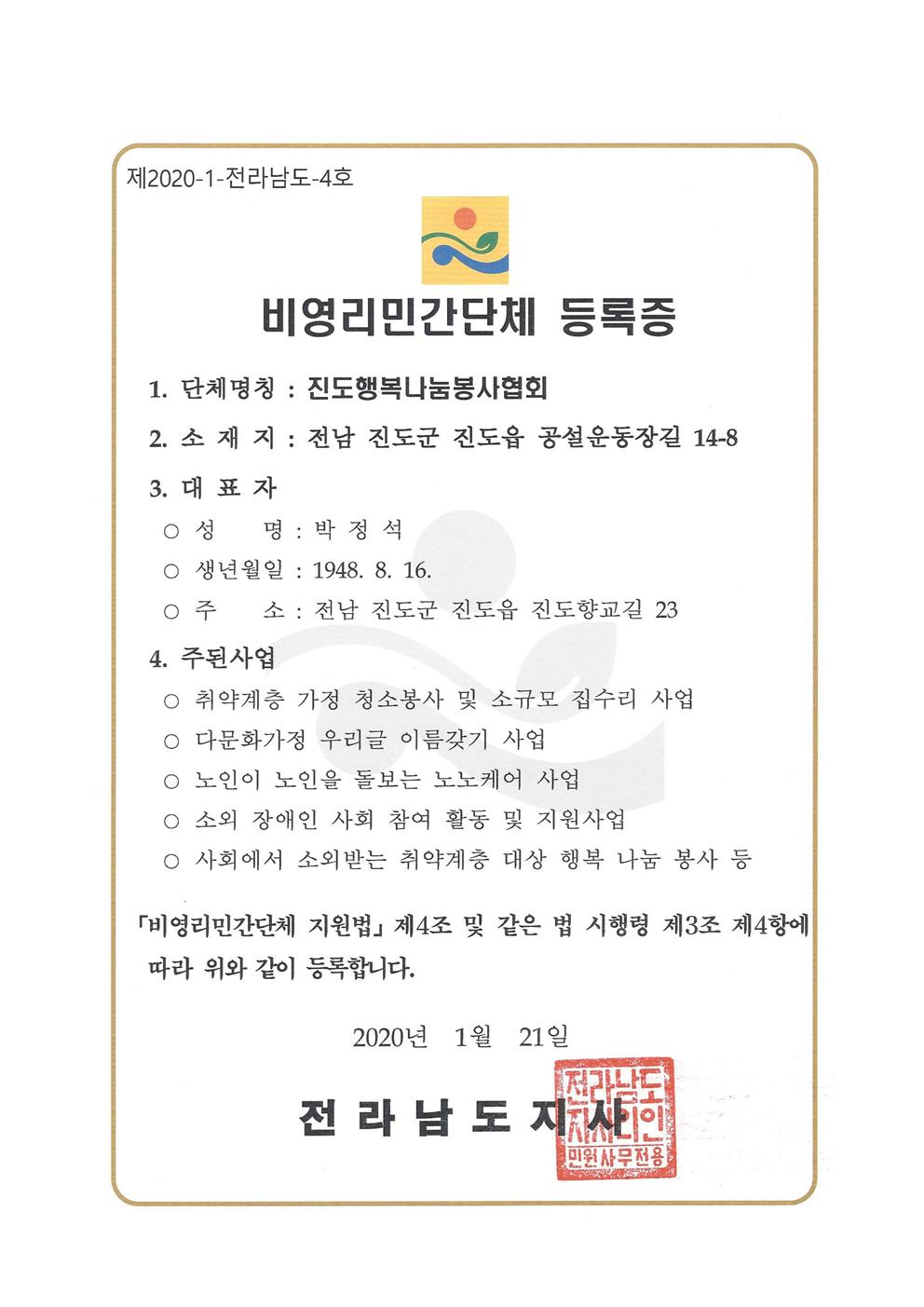 제2020-1-전라남도-4호

비영리민간단체 등록증

1. 단체명칭 : 진도행복나눔봉사협회

2. 소 재 지 : 전남 진도군 진도읍 공설운동장길 14-8

3. 대 표 자

○ 성 명 : 박 정 석

○ 생년월일 : 1948. 8. 16.

○ 주 소 : 전남 진도군 진도읍 진도향교길 23

4. 주된사업

○ 취약계층 가정 청소봉사 및 소규모 집수리 사업

○ 다문화가정 우리글 이름갖기 사업

○ 노인이 노인을 돌보는 노노케어 사업

○ 소외 장애인 사회 참여 활동 및 지원사업

○ 사회에서 소외받는 취약계층 대상 행복 나눔 봉사 등

「비영리민간단체 지원법」 제4조 및 같은 법 시행령 제3조 제4항에 따라 위와 같이 등록합니다.

2020년 1월 21일

전 라 남 도 지 사

전라남도지사인 민원사무전용